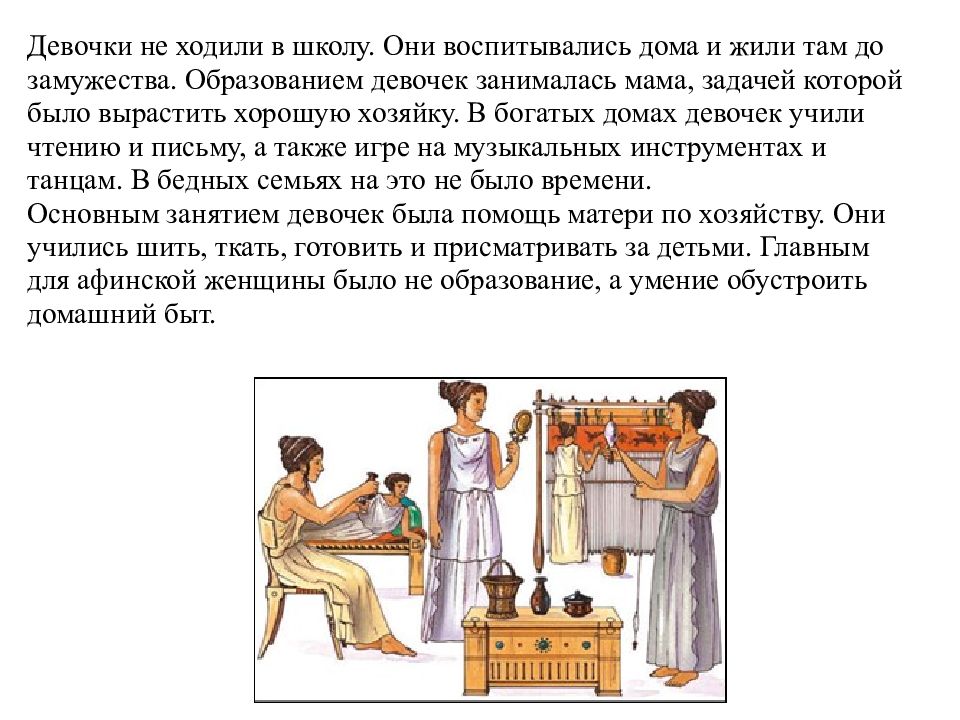 Девочки не ходили в школу. Они воспитывались дома и жили там до замужества. Образованием девочек занималась мама, задачей которой было вырастить хорошую хозяйку. В богатых домах девочек учили чтению и письму, а также игре на музыкальных инструментах и танцам. В бедных семьях на это не было времени.
Основным занятием девочек была помощь матери по хозяйству. Они учились шить, ткать, готовить и присматривать за детьми. Главным для афинской женщины было не образование, а умение обустроить домашний быт.